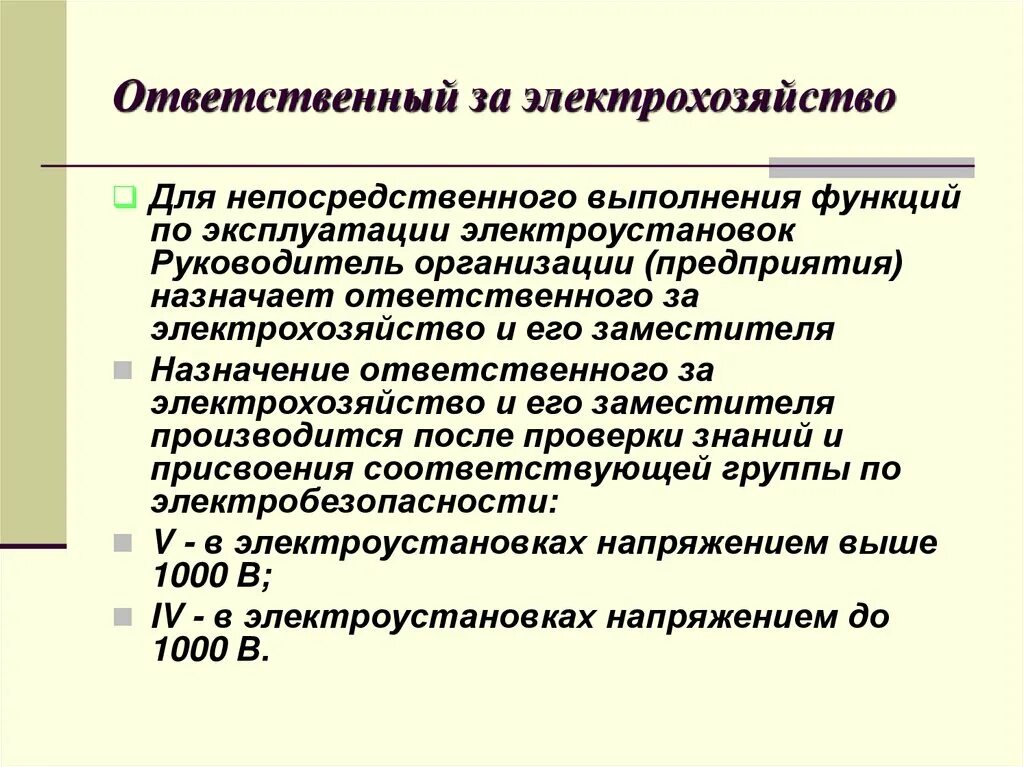 Ответственный за электрохозяйство

Для непосредственного выполнения функций по эксплуатации электроустановок Руководитель организации (предприятия) назначает ответственного за электрохозяйство и его заместителя

Назначение ответственного за электрохозяйство и его заместителя производится после проверки знаний и присвоения соответствующей группы по электробезопасности:

V - в электроустановках напряжением выше 1000 В;

IV - в электроустановках напряжением до 1000 В.